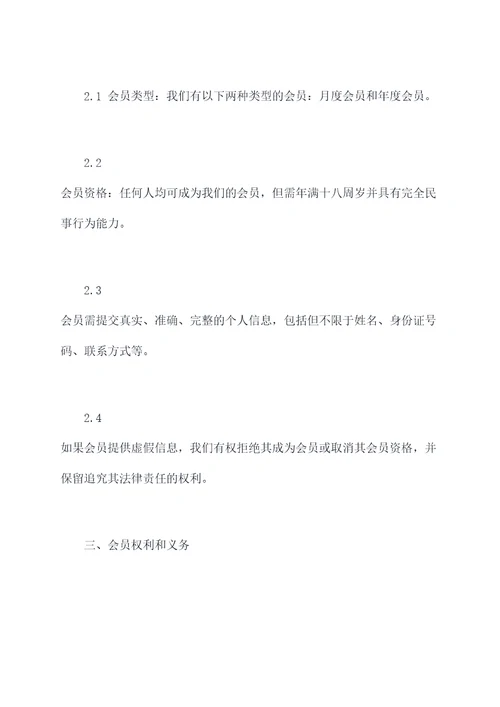 2.1 会员类型：我们有以下两种类型的会员：月度会员和年度会员。

2.2

会员资格：任何人均可成为我们的会员，但需年满十八周岁并具有完全民事行为能力。

2.3

会员需提交真实、准确、完整的个人信息，包括但不限于姓名、身份证号码、联系方式等。

2.4

如果会员提供虚假信息，我们有权拒绝其成为会员或取消其会员资格，并保留追究其法律责任的权利。

三、会员权利和义务